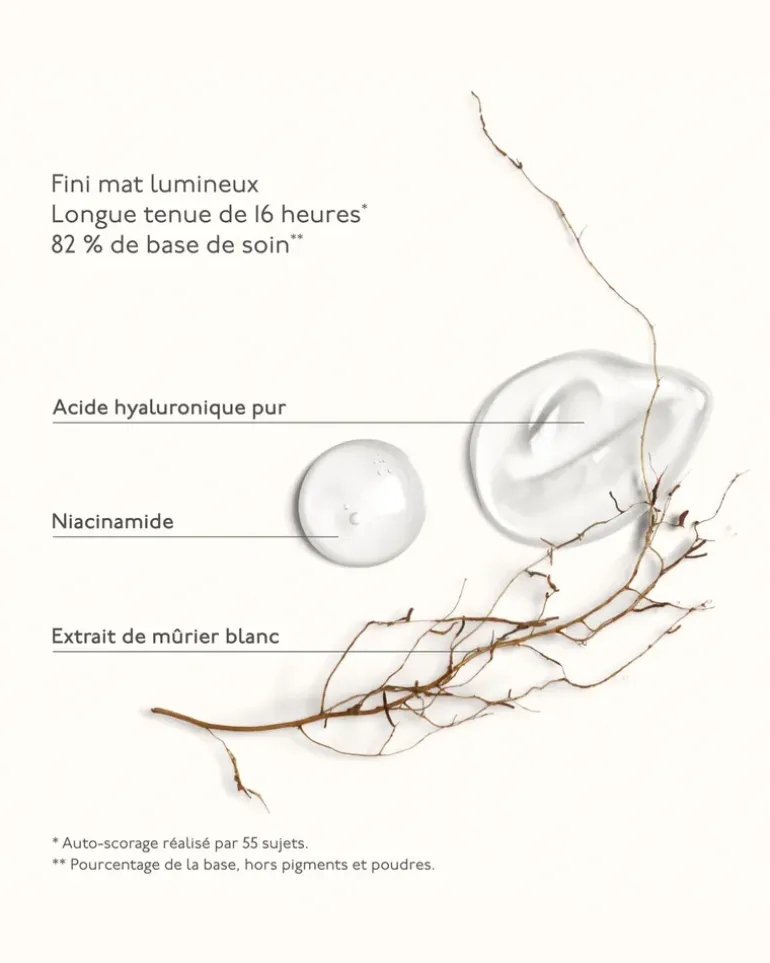 Fini mat lumineux
Longue tenue de 16 heures*
82 % de base de soin**

Acide hyaluronique pur

Niacinamide

Extrait de mûrier blanc

* Auto-scorage réalisé par 55 sujets.
** Pourcentage de la base, hors pigments et poudres.